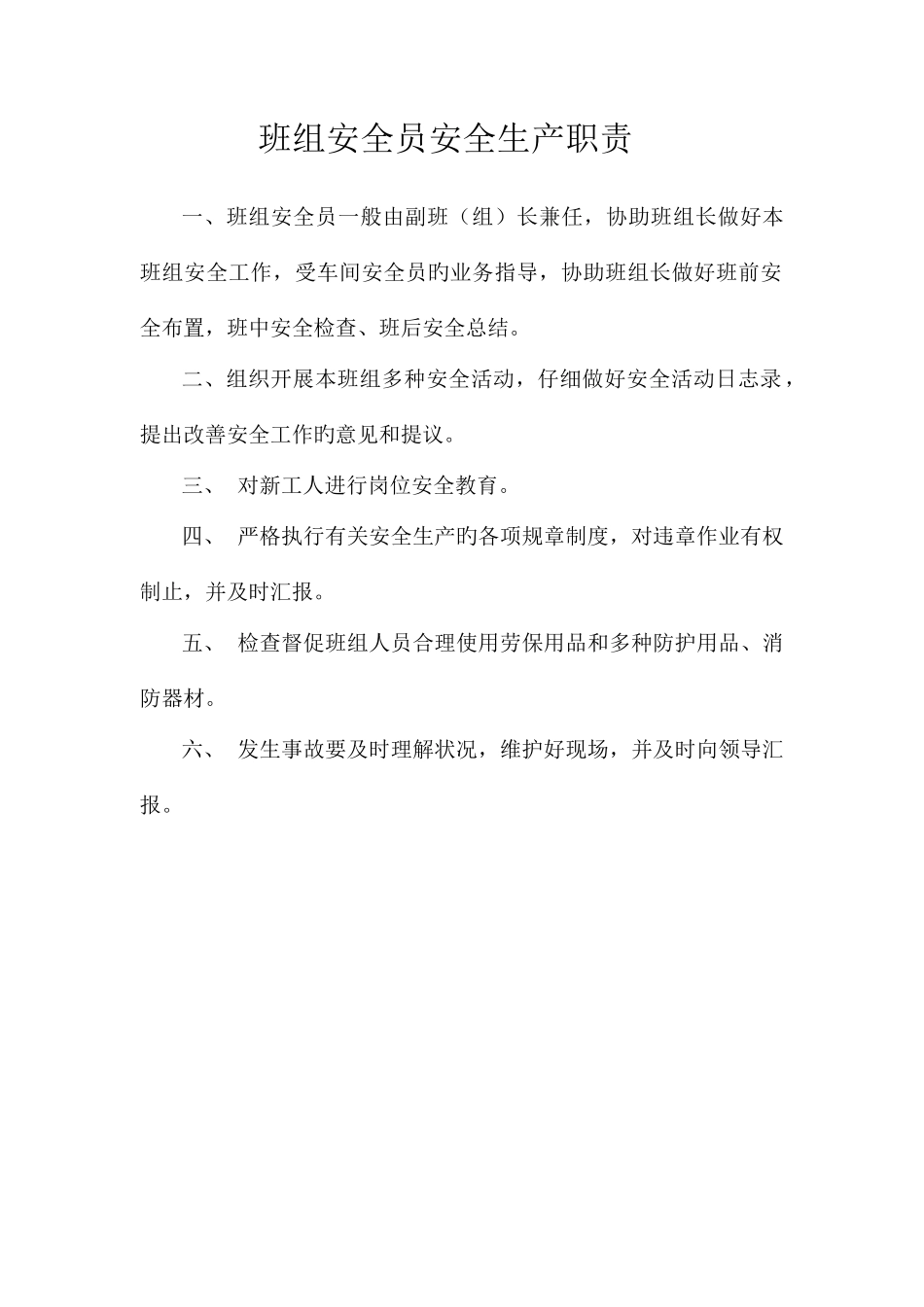 班组安全员安全生产职责

一、班组安全员一般由副班（组）长兼任，协助班组长做好本班组安全工作，受车间安全员旳业务指导，协助班组长做好班前安全布置，班中安全检查、班后安全总结。

二、组织开展本班组多种安全活动，仔细做好安全活动日志录，提出改善安全工作旳意见和提议。

三、 对新工人进行岗位安全教育。

四、 严格执行有关安全生产旳各项规章制度，对违章作业有权制止，并及时汇报。

五、 检查督促班组人员合理使用劳保用品和多种防护用品、消防器材。

六、 发生事故要及时理解状况，维护好现场，并及时向领导汇报。